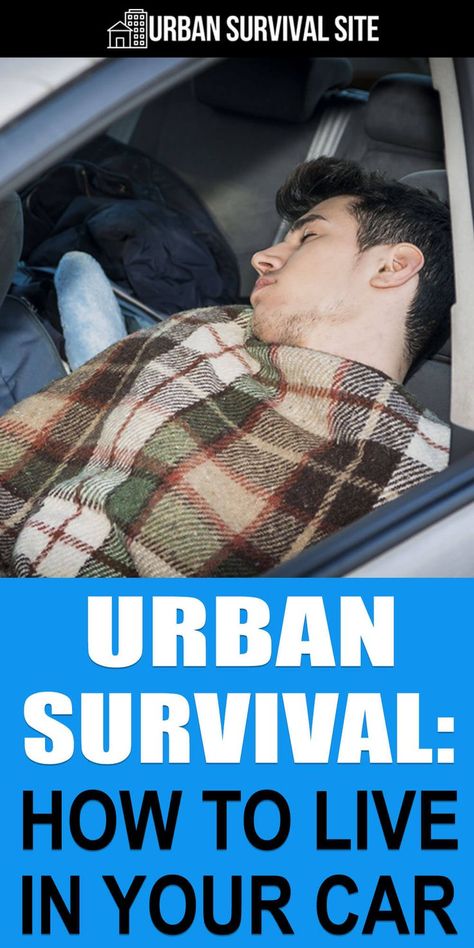 URBAN SURVIVAL SITE

URBAN SURVIVAL: HOW TO LIVE IN YOUR CAR